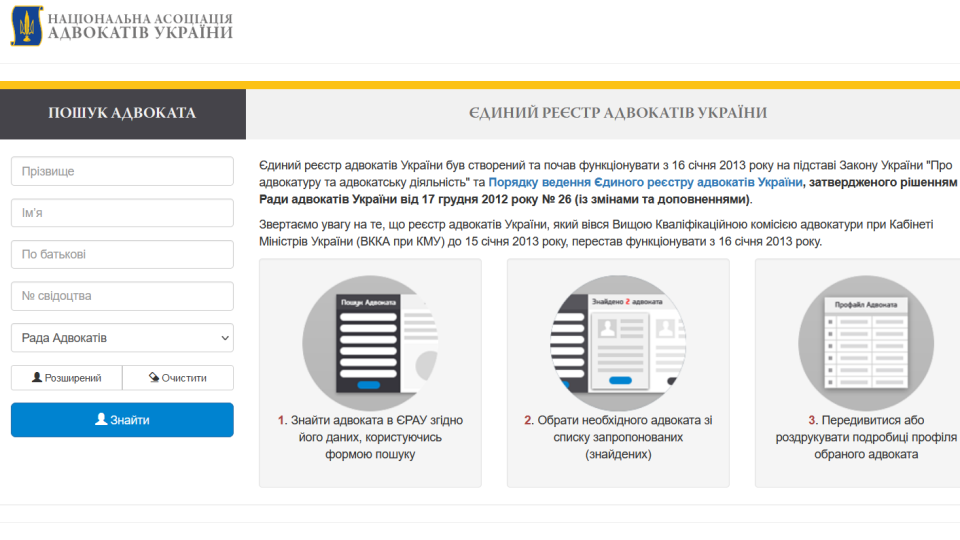 НАЦІОНАЛЬНА АСОЦІАЦІЯ
АДВОКАТІВ УКРАЇНИ

ПОШУК АДВОКАТА

ЄДИНИЙ РЕЄСТР АДВОКАТІВ УКРАЇНИ

Прізвище

Ім'я

По батькові

№ свідоцтва

Рада Адвокатів

Розширений

Очистити

Знайти

Єдиний реєстр адвокатів України був створений та почав функціонувати з 16 січня 2013 року на підставі Закону України "Про адвокатуру та адвокатську діяльність" та Порядку ведення Єдиного реєстру адвокатів України, затвердженого рішенням Ради адвокатів України від 17 грудня 2012 року № 26 (із змінами та доповненнями).

Звертаємо увагу на те, що реєстр адвокатів України, який вівся Вищою Кваліфікаційною комісією адвокатури при Кабінеті Міністрів України (ВККА при КМУ) до 15 січня 2013 року, перестав функціонувати з 16 січня 2013 року.

Пошук Адвоката

1. Знайти адвоката в ЄРАУ згідно його даних, користуючись формою пошуку

Знайдено 2 адвоката

2. Обрати необхідного адвоката зі списку запропонованих (знайдених)

Профайл Адвоката

3. Передивитися або роздрукувати подробиці профіля обраного адвоката